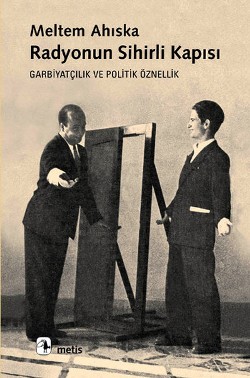 Meltem Ahıska
Radyonun Sihirli Kapısı
GARBİYATÇILIK VE POLİTİK ÖZNELLİK

metis